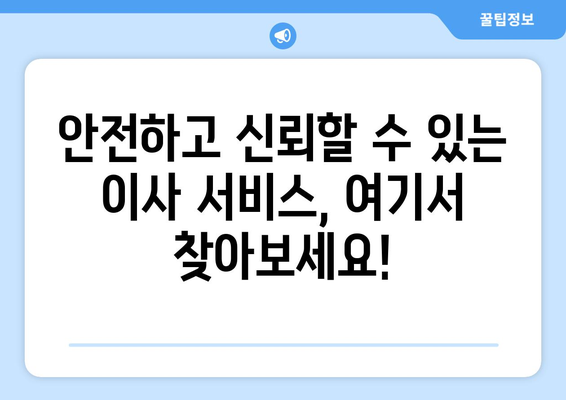 꿀팁정보

안전하고 신뢰할 수 있는 이사 서비스, 여기서 찾아보세요!